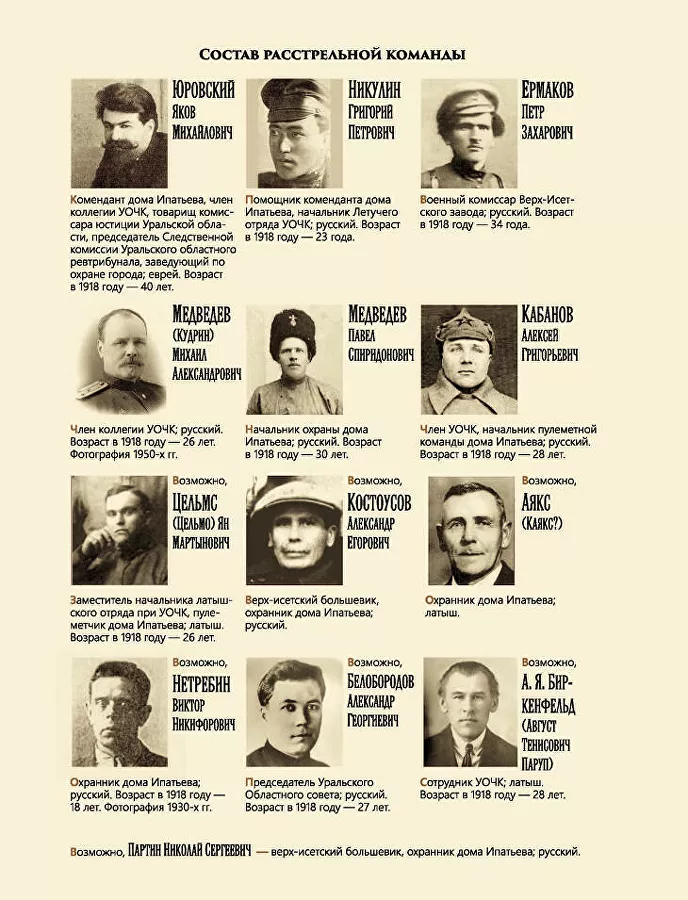 Состав расстрельной команды

Юровский
Яков
Михайлович

Комендант дома Ипатьева, член коллегии УОЧК, товарищ комиссара юстиции Уральской области, председатель Следственной комиссии Уральского областного ревтрибунала, заведующий по охране города; еврей. Возраст в 1918 году — 40 лет.

Никулин
Григорий
Петрович

Помощник коменданта дома Ипатьева, начальник Летучего отряда УОЧК; русский. Возраст в 1918 году — 23 года.

Ермаков
Петр
Захарович

Военный комиссар Верх-Исетского завода; русский. Возраст в 1918 году — 34 года.

Медведев
(Кудрин)
Михаил
Александрович

Член коллегии УОЧК; русский. Возраст в 1918 году — 26 лет. Фотография 1950-х гг.

Медведев
Павел
Спиридонович

Начальник охраны дома Ипатьева; русский. Возраст в 1918 году — 30 лет.

Кабанов
Алексей
Григорьевич

Член УОЧК, начальник пулеметной команды дома Ипатьева; русский. Возраст в 1918 году — 28 лет.

Возможно,
Цельмс
(Цельмо) Ян
Мартынович

Заместитель начальника латышского отряда при УОЧК, пулеметчик дома Ипатьева; латыш. Возраст в 1918 году — 26 лет.

Возможно,
Костоусов
Александр
Егорович

Верх-исетский большевик, охранник дома Ипатьева; русский.

Возможно,
Аякс
(Каякс?)

Охранник дома Ипатьева; латыш.

Возможно,
Нетребин
Виктор
Никифорович

Охранник дома Ипатьева; русский. Возраст в 1918 году — 18 лет. Фотография 1930-х гг.

Возможно,
Белобородов
Александр
Георгиевич

Председатель Уральского Областного совета; русский. Возраст в 1918 году — 27 лет.

Возможно,
А. Я. Биркенфельд
(Август
Тенисович
Паруп)

Сотрудник УОЧК; латыш. Возраст в 1918 году — 28 лет.

Возможно, Партин Николай Сергеевич — верх-исетский большевик, охранник дома Ипатьева; русский.